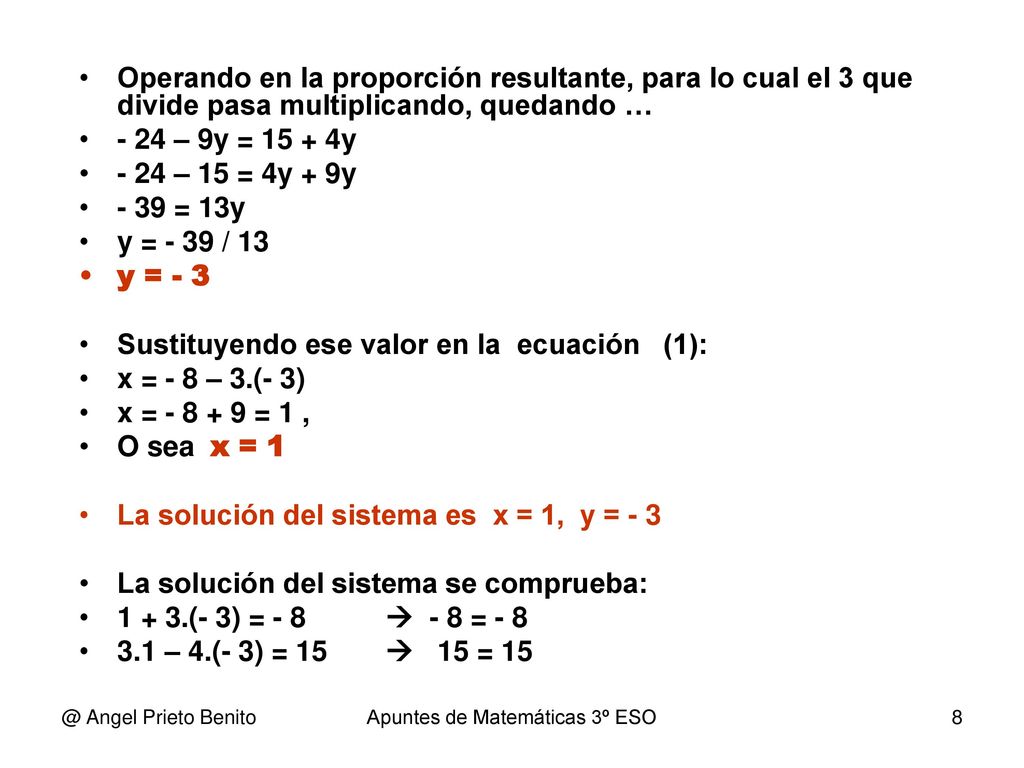 • Operando en la proporción resultante, para lo cual el 3 que divide pasa multiplicando, quedando …
• - 24 – 9y = 15 + 4y
• - 24 – 15 = 4y + 9y
• - 39 = 13y
• y = - 39 / 13
• y = - 3

• Sustituyendo ese valor en la ecuación (1):
• x = - 8 – 3.(- 3)
• x = - 8 + 9 = 1 ,
• O sea x = 1

• La solución del sistema es x = 1, y = - 3

• La solución del sistema se comprueba:
• 1 + 3.(- 3) = - 8 → - 8 = - 8
• 3.1 – 4.(- 3) = 15 → 15 = 15

@ Angel Prieto Benito Apuntes de Matemáticas 3º ESO 8